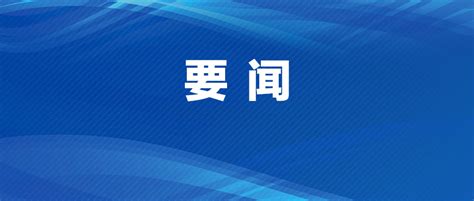 要 闻